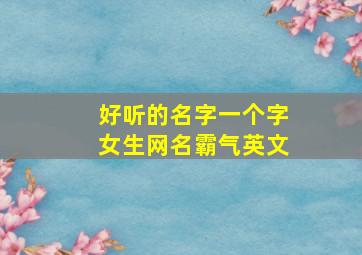 好听的名字一个字
女生网名霸气英文